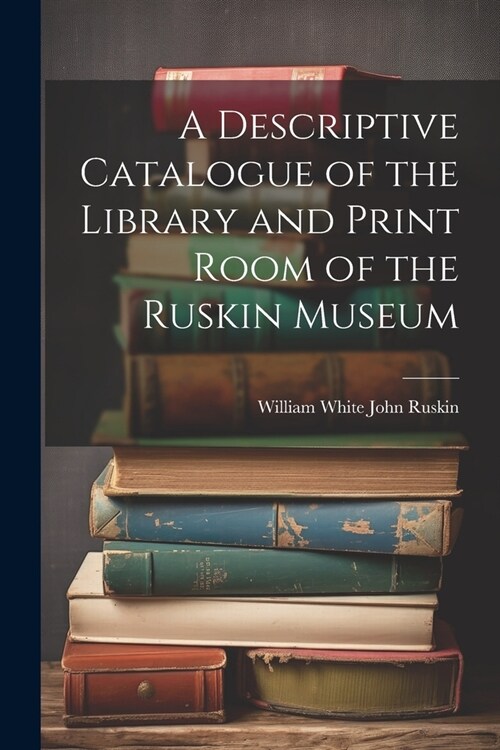 A Descriptive Catalogue of the Library and Print Room of the Ruskin Museum

William White John Ruskin